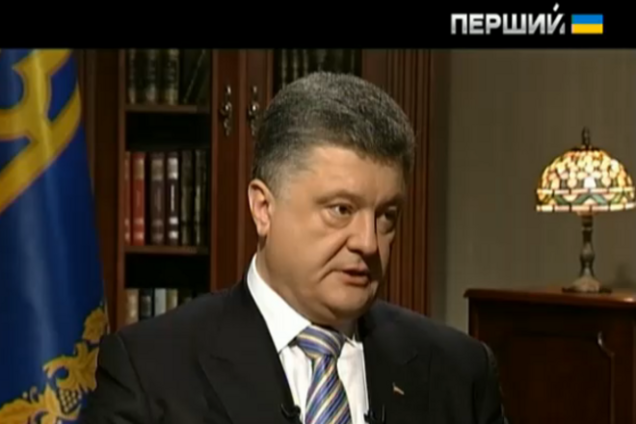 ПЕРШИЙ